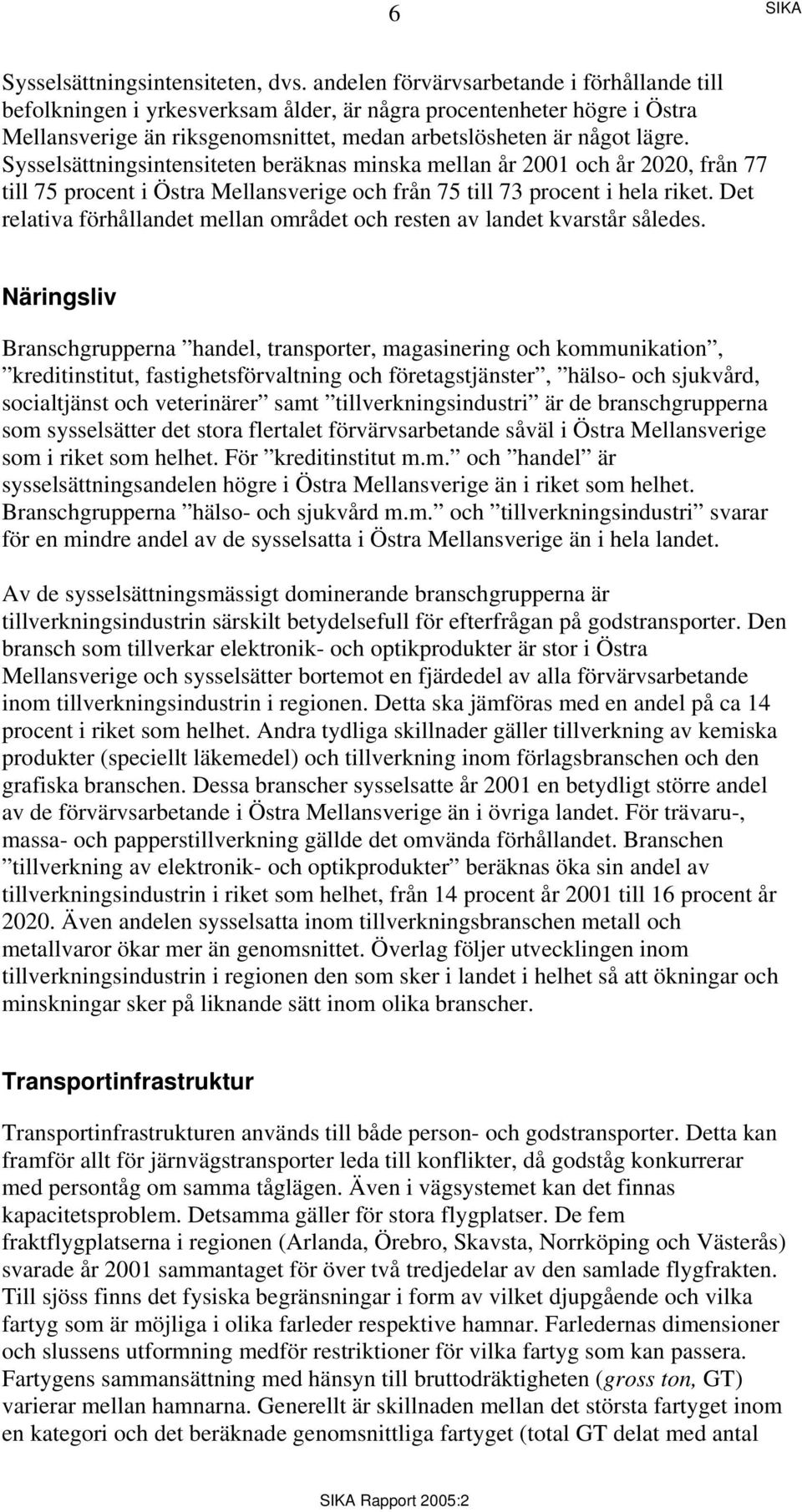 6

SIKA

Sysselsättningsintensiteten, dvs. andelen förvärvsarbetande i förhållande till befolkningen i yrkesverksam ålder, är några procentenheter högre i Östra Mellansverige än riksgenomsnittet, medan arbetslösheten är något lägre. Sysselsättningsintensiteten beräknas minska mellan år 2001 och år 2020, från 77 till 75 procent i Östra Mellansverige och från 75 till 73 procent i hela riket. Det relativa förhållandet mellan området och resten av landet kvarstår således.

Näringsliv

Branschgrupperna ”handel, transporter, magasinering och kommunikation”, ”kreditinstitut, fastighetsförvaltning och företagstjänster”, ”hälso- och sjukvård, socialtjänst och veterinärer” samt ”tillverkningsindustri” är de branschgrupperna som sysselsätter det stora flertalet förvärvsarbetande såväl i Östra Mellansverige som i riket som helhet. För ”kreditinstitut m.m.” och ”handel” är sysselsättningsandelen högre i Östra Mellansverige än i riket som helhet. Branschgrupperna ”hälso- och sjukvård m.m.” och ”tillverkningsindustri” svarar för en mindre andel av de sysselsatta i Östra Mellansverige än i hela landet.

Av de sysselsättningsmässigt dominerande branschgrupperna är tillverkningsindustrin särskilt betydelsefull för efterfrågan på godstransporter. Den bransch som tillverkar elektronik- och optikprodukter är stor i Östra Mellansverige och sysselsätter bortemot en fjärdedel av alla förvärvsarbetande inom tillverkningsindustrin i regionen. Detta ska jämföras med en andel på ca 14 procent i riket som helhet. Andra tydliga skillnader gäller tillverkning av kemiska produkter (speciellt läkemedel) och tillverkning inom förlagsbranschen och den grafiska branschen. Dessa branscher sysselsatte år 2001 en betydligt större andel av de förvärvsarbetande i Östra Mellansverige än i övriga landet. För trävaru-, massa- och papperstillverkning gällde det omvända förhållandet. Branschen ”tillverkning av elektronik- och optikprodukter” beräknas öka sin andel av tillverkningsindustrin i riket som helhet, från 14 procent år 2001 till 16 procent år 2020. Även andelen sysselsatta inom tillverkningsbranschen metall och metallvaror ökar mer än genomsnittet. Överlag följer utvecklingen inom tillverkningsindustrin i regionen den som sker i landet i helhet så att ökningar och minskningar sker på liknande sätt inom olika branscher.

Transportinfrastruktur

Transportinfrastrukturen används till både person- och godstransporter. Detta kan framför allt för järnvägstransporter leda till konflikter, då godståg konkurrerar med persontåg om samma tåglägen. Även i vägsystemet kan det finnas kapacitetsproblem. Detsamma gäller för stora flygplatser. De fem fraktflygplatserna i regionen (Arlanda, Örebro, Skavsta, Norrköping och Västerås) svarade år 2001 sammantaget för över två tredjedelar av den samlade flygfrakten. Till sjöss finns det fysiska begränsningar i form av vilket djupgående och vilka fartyg som är möjliga i olika farleder respektive hamnar. Farledernas dimensioner och slussens utformning medför restriktioner för vilka fartyg som kan passera. Fartygens sammansättning med hänsyn till bruttodräktigheten (gross ton, GT) varierar mellan hamnarna. Generellt är skillnaden mellan det största fartyget inom en kategori och det beräknade genomsnittliga fartyget (total GT delat med antal

SIKA Rapport 2005:2